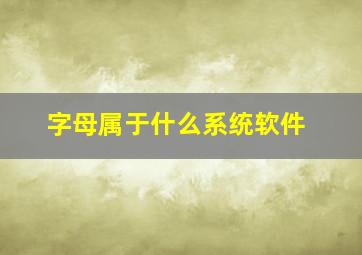 字母属于什么系统软件